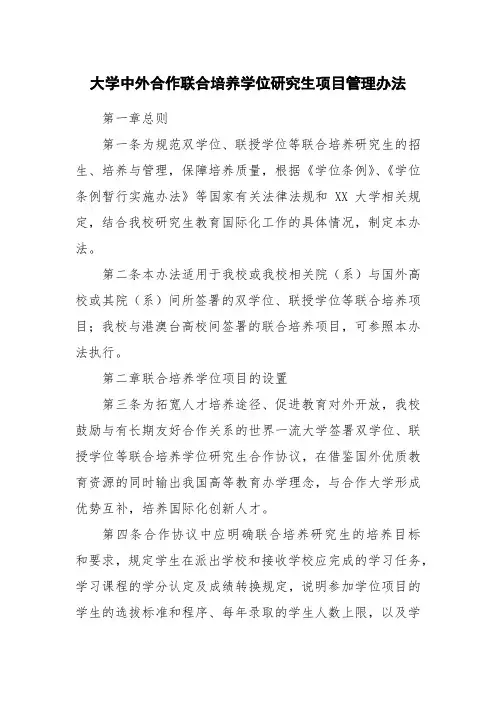 大学中外合作联合培养学位研究生项目管理办法

第一章总则

第一条为规范双学位、联授学位等联合培养研究生的招生、培养与管理，保障培养质量，根据《学位条例》、《学位条例暂行实施办法》等国家有关法律法规和 XX 大学相关规定，结合我校研究生教育国际化工作的具体情况，制定本办法。

第二条本办法适用于我校或我校相关院（系）与国外高校或其院（系）间所签署的双学位、联授学位等联合培养项目；我校与港澳台高校间签署的联合培养项目，可参照本办法执行。

第二章联合培养学位项目的设置

第三条为拓宽人才培养途径、促进教育对外开放，我校鼓励与有长期友好合作关系的世界一流大学签署双学位、联授学位等联合培养学位研究生合作协议，在借鉴国外优质教育资源的同时输出我国高等教育办学理念，与合作大学形成优势互补，培养国际化创新人才。

第四条合作协议中应明确联合培养研究生的培养目标和要求，规定学生在派出学校和接收学校应完成的学习任务，学习课程的学分认定及成绩转换规定，说明参加学位项目的学生的选拔标准和程序、每年录取的学生人数上限，以及学